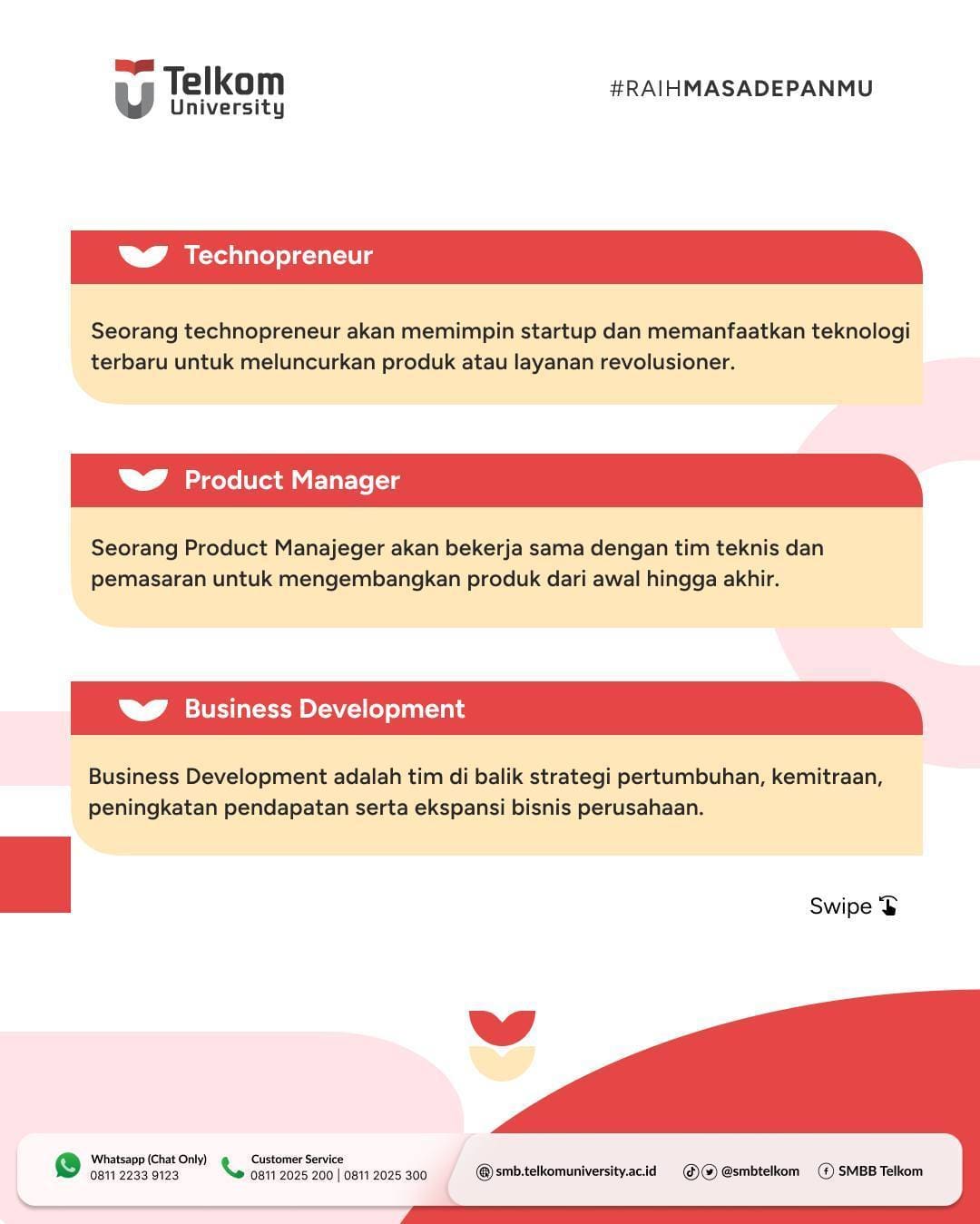 Telkom University

#RAIHMASADEPANMU

Technopreneur

Seorang technopreneur akan memimpin startup dan memanfaatkan teknologi terbaru untuk meluncurkan produk atau layanan revolusioner.

Product Manager

Seorang Product Manajeger akan bekerja sama dengan tim teknis dan pemasaran untuk mengembangkan produk dari awal hingga akhir.

Business Development

Business Development adalah tim di balik strategi pertumbuhan, kemitraan, peningkatan pendapatan serta ekspansi bisnis perusahaan.

Swipe

Whatsapp (Chat Only)
0811 2233 9123

Customer Service
0811 2025 200 | 0811 2025 300

smb.telkomuniversity.ac.id

@smbtelkom

SMBB Telkom